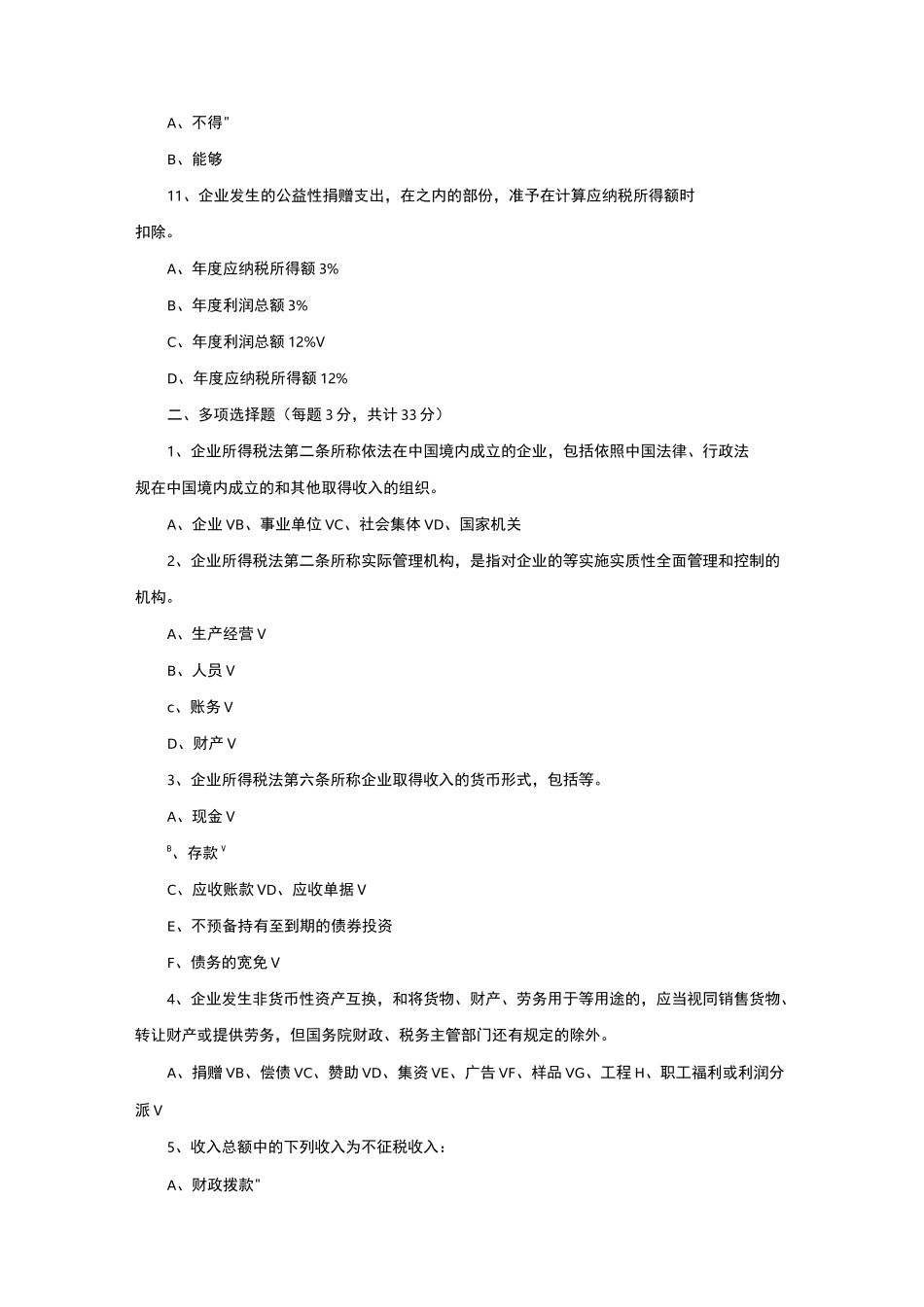 A、不得"

B、能够

11、企业发生的公益性捐赠支出，在之内的部份，准予在计算应纳税所得额时扣除。

A、年度应纳税所得额 3%

B、年度利润总额 3%

C、年度利润总额 12%V

D、年度应纳税所得额 12%

二、多项选择题（每题 3 分，共计 33 分）

1、企业所得税法第二条所称依法在中国境内成立的企业，包括依照中国法律、行政法规在中国境内成立的和其他取得收入的组织。

A、企业 VB、事业单位 VC、社会集体 VD、国家机关

2、企业所得税法第二条所称实际管理机构，是指对企业的等实施实质性全面管理和控制的机构。

A、生产经营 V

B、人员 V

c、账务 V

D、财产 V

3、企业所得税法第六条所称企业取得收入的货币形式，包括等。

A、现金 V

B、存款 V

C、应收账款 VD、应收单据 V

E、不预备持有至到期的债券投资

F、债务的宽免 V

4、企业发生非货币性资产互换，和将货物、财产、劳务用于等用途的，应当视同销售货物、转让财产或提供劳务，但国务院财政、税务主管部门还有规定的除外。

A、捐赠 VB、偿债 VC、赞助 VD、集资 VE、广告 VF、样品 VG、工程 H、职工福利或利润分派 V

5、收入总额中的下列收入为不征税收入：

A、财政拨款"